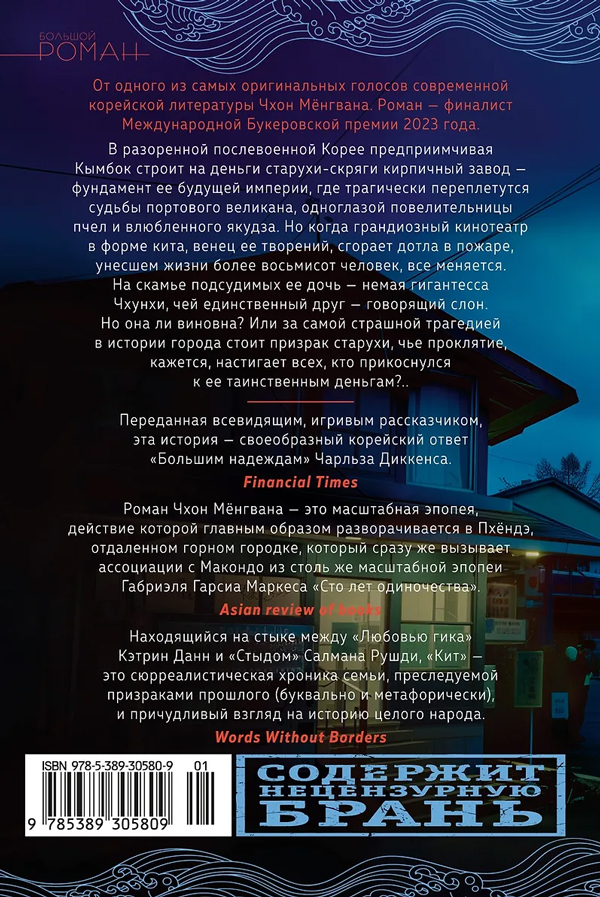 БОЛЬШОЙ
РОМАН

От одного из самых оригинальных голосов современной корейской литературы Чхон Мёнгвана. Роман — финалист Международной Букеровской премии 2023 года.

В разоренной послевоенной Корее предприимчивая Кымбок строит на деньги старухи-скряги кирпичный завод — фундамент ее будущей империи, где трагически переплетутся судьбы портового великана, одноглазой повелительницы пчел и влюбленного якудза. Но когда грандиозный кинотеатр в форме кита, венец ее творений, сгорает дотла в пожаре, унесшем жизни более восьмисот человек, все меняется. На скамье подсудимых ее дочь — немая гигантесса Чхунхи, чей единственный друг — говорящий слон. Но она ли виновна? Или за самой страшной трагедией в истории города стоит призрак старухи, чье проклятие, кажется, настигает всех, кто прикоснулся к ее таинственным деньгам?..

Переданная всевидящим, игривым рассказчиком, эта история — своеобразный корейский ответ «Большим надеждам» Чарльза Диккенса.

Financial Times

Роман Чхон Мёнгвана — это масштабная эпопея, действие которой главным образом разворачивается в Пхёндэ, отдаленном горном городке, который сразу же вызывает ассоциации с Макондо из столь же масштабной эпопеи Габриэля Гарсиа Маркеса «Сто лет одиночества».

Asian review of books

Находящийся на стыке между «Любовью гика» Кэтрин Данн и «Стыдом» Салмана Рушди, «Кит» — это сюрреалистическая хроника семьи, преследуемой призраками прошлого (буквально и метафорически), и причудливый взгляд на историю целого народа.

Words Without Borders

ISBN 978-5-389-30580-9 01
9 785389 305809

СОДЕРЖИТ
НЕЦЕНЗУРНУЮ
БРАНЬ